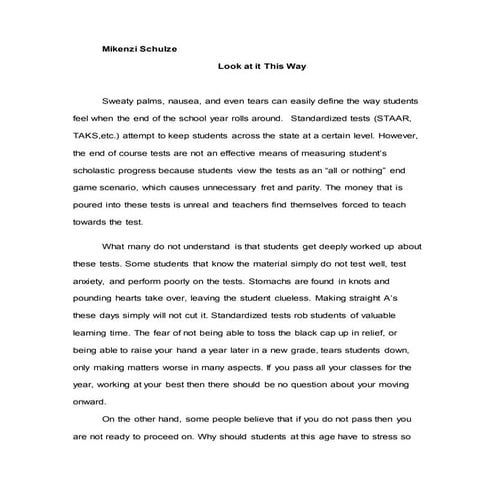 Mikenzi Schulze

Look at it This Way

Sweaty palms, nausea, and even tears can easily define the way students feel when the end of the school year rolls around.  Standardized tests (STAAR, TAKS,etc.) attempt to keep students across the state at a certain level. However, the end of course tests are not an effective means of measuring student's scholastic progress because students view the tests as an "all or nothing" end game scenario, which causes unnecessary fret and parity. The money that is poured into these tests is unreal and teachers find themselves forced to teach towards the test.

What many do not understand is that students get deeply worked up about these tests. Some students that know the material simply do not test well, test anxiety, and perform poorly on the tests. Stomachs are found in knots and pounding hearts take over, leaving the student clueless. Making straight A's these days simply will not cut it. Standardized tests rob students of valuable learning time. The fear of not being able to toss the black cap up in relief, or being able to raise your hand a year later in a new grade, tears students down, only making matters worse in many aspects. If you pass all your classes for the year, working at your best then there should be no question about your moving onward.

On the other hand, some people believe that if you do not pass then you are not ready to proceed on. Why should students at this age have to stress so